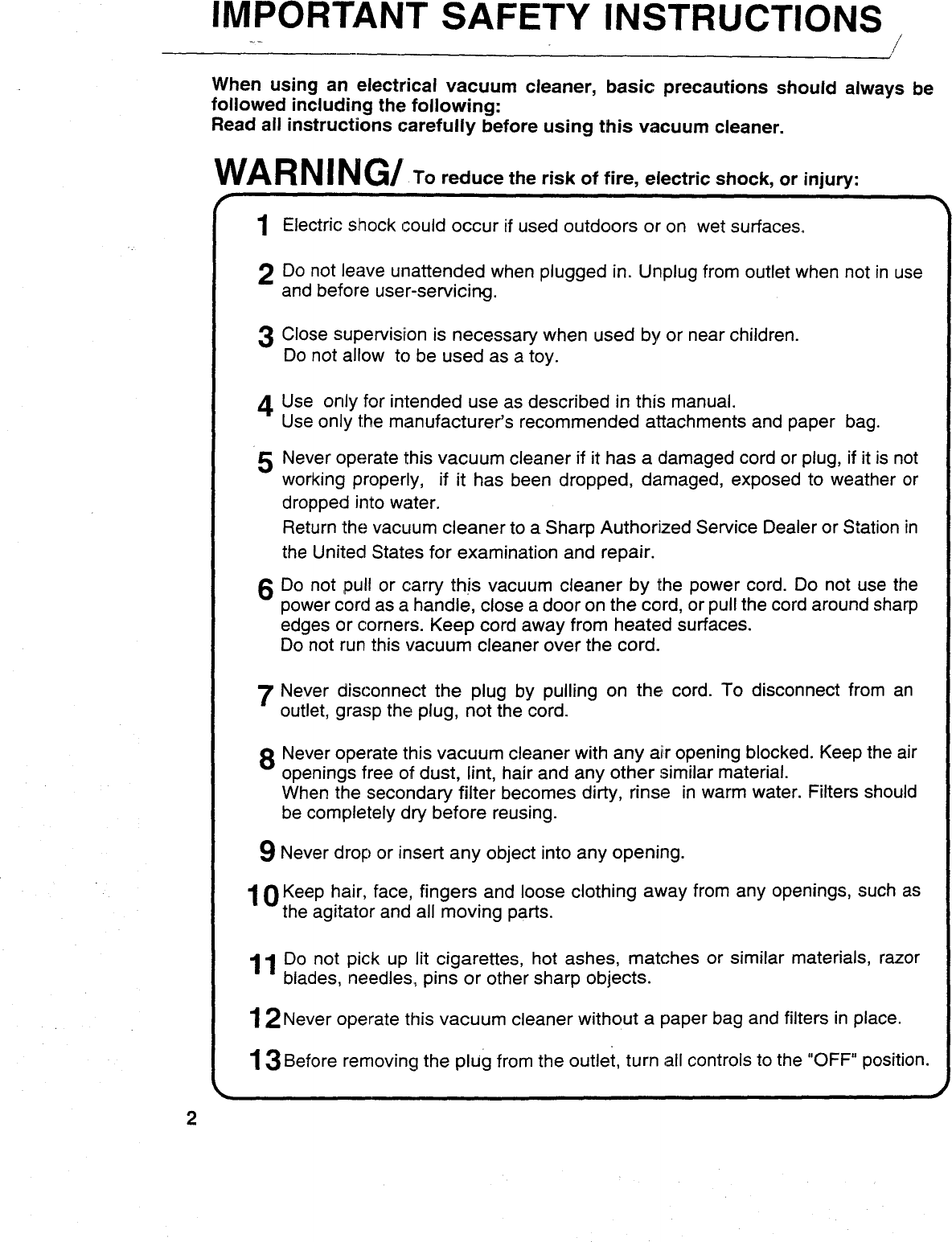 IMPORTANT SAFETY INSTRUCTIONS

When using an electrical vacuum cleaner, basic precautions should always be followed including the following:
Read all instructions carefully before using this vacuum cleaner.

WARNING/ To reduce the risk of fire, electric shock, or injury:

1 Electric shock could occur if used outdoors or on wet surfaces.

2 Do not leave unattended when plugged in. Unplug from outlet when not in use and before user-servicing.

3 Close supervision is necessary when used by or near children.
Do not allow to be used as a toy.

4 Use only for intended use as described in this manual.
Use only the manufacturer's recommended attachments and paper bag.

5 Never operate this vacuum cleaner if it has a damaged cord or plug, if it is not working properly, if it has been dropped, damaged, exposed to weather or dropped into water.
Return the vacuum cleaner to a Sharp Authorized Service Dealer or Station in the United States for examination and repair.

6 Do not pull or carry this vacuum cleaner by the power cord. Do not use the power cord as a handle, close a door on the cord, or pull the cord around sharp edges or corners. Keep cord away from heated surfaces.
Do not run this vacuum cleaner over the cord.

7 Never disconnect the plug by pulling on the cord. To disconnect from an outlet, grasp the plug, not the cord.

8 Never operate this vacuum cleaner with any air opening blocked. Keep the air openings free of dust, lint, hair and any other similar material.
When the secondary filter becomes dirty, rinse in warm water. Filters should be completely dry before reusing.

9 Never drop or insert any object into any opening.

10 Keep hair, face, fingers and loose clothing away from any openings, such as the agitator and all moving parts.

11 Do not pick up lit cigarettes, hot ashes, matches or similar materials, razor blades, needles, pins or other sharp objects.

12 Never operate this vacuum cleaner without a paper bag and filters in place.

13 Before removing the plug from the outlet, turn all controls to the "OFF" position.

2